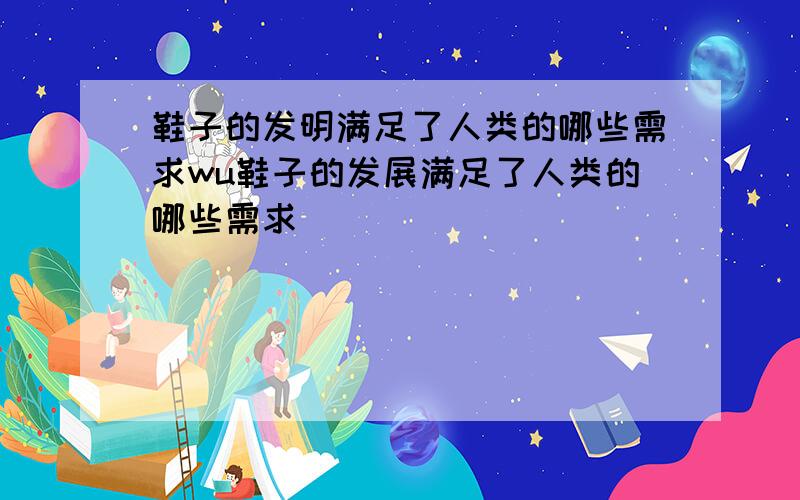 鞋子的发明满足了人类的哪些需求wu鞋子的发展满足了人类的哪些需求